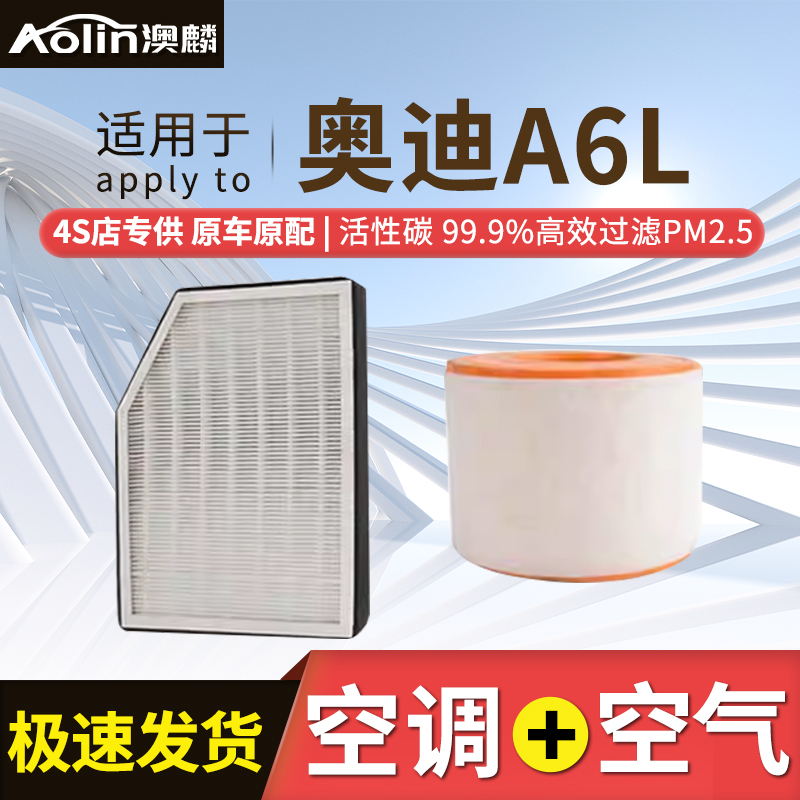 Aolin 澳麟

适用于
apply to

奥迪A6L

4S店专供 原车原配 | 活性碳 99.9%高效过滤PM2.5

极速发货

空调 + 空气